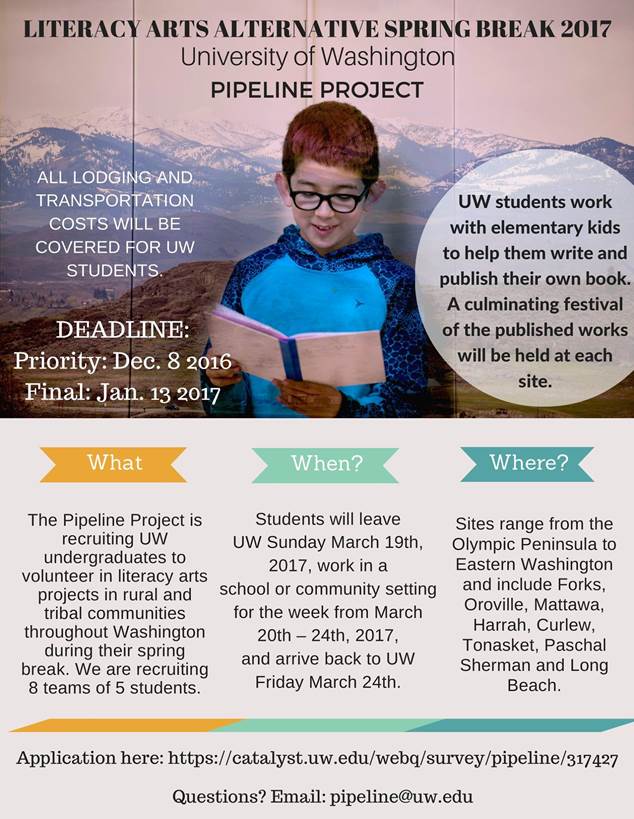 LITERACY ARTS ALTERNATIVE SPRING BREAK 2017
University of Washington
PIPELINE PROJECT

ALL LODGING AND TRANSPORTATION COSTS WILL BE COVERED FOR UW STUDENTS.

DEADLINE:
Priority: Dec. 8 2016
Final: Jan. 13 2017

UW students work with elementary kids to help them write and publish their own book. A culminating festival of the published works will be held at each site.

What

The Pipeline Project is recruiting UW undergraduates to volunteer in literacy arts projects in rural and tribal communities throughout Washington during their spring break. We are recruiting 8 teams of 5 students.

When?

Students will leave UW Sunday March 19th, 2017, work in a school or community setting for the week from March 20th – 24th, 2017, and arrive back to UW Friday March 24th.

Where?

Sites range from the Olympic Peninsula to Eastern Washington and include Forks, Oroville, Mattawa, Harrah, Curlew, Tonasket, Paschal Sherman and Long Beach.

Application here: https://catalyst.uw.edu/webq/survey/pipeline/317427

Questions? Email: pipeline@uw.edu